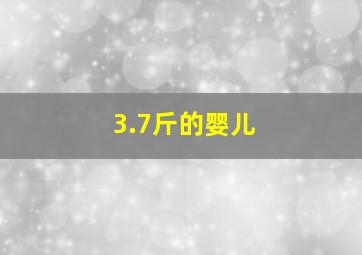 3.7斤的婴儿